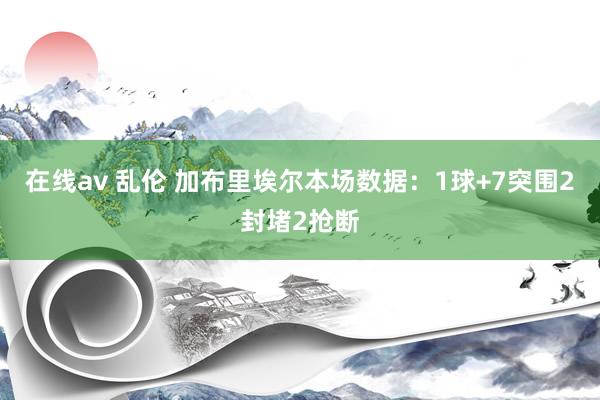 在线av 乱伦 加布里埃尔本场数据：1球+7突围2封堵2抢断